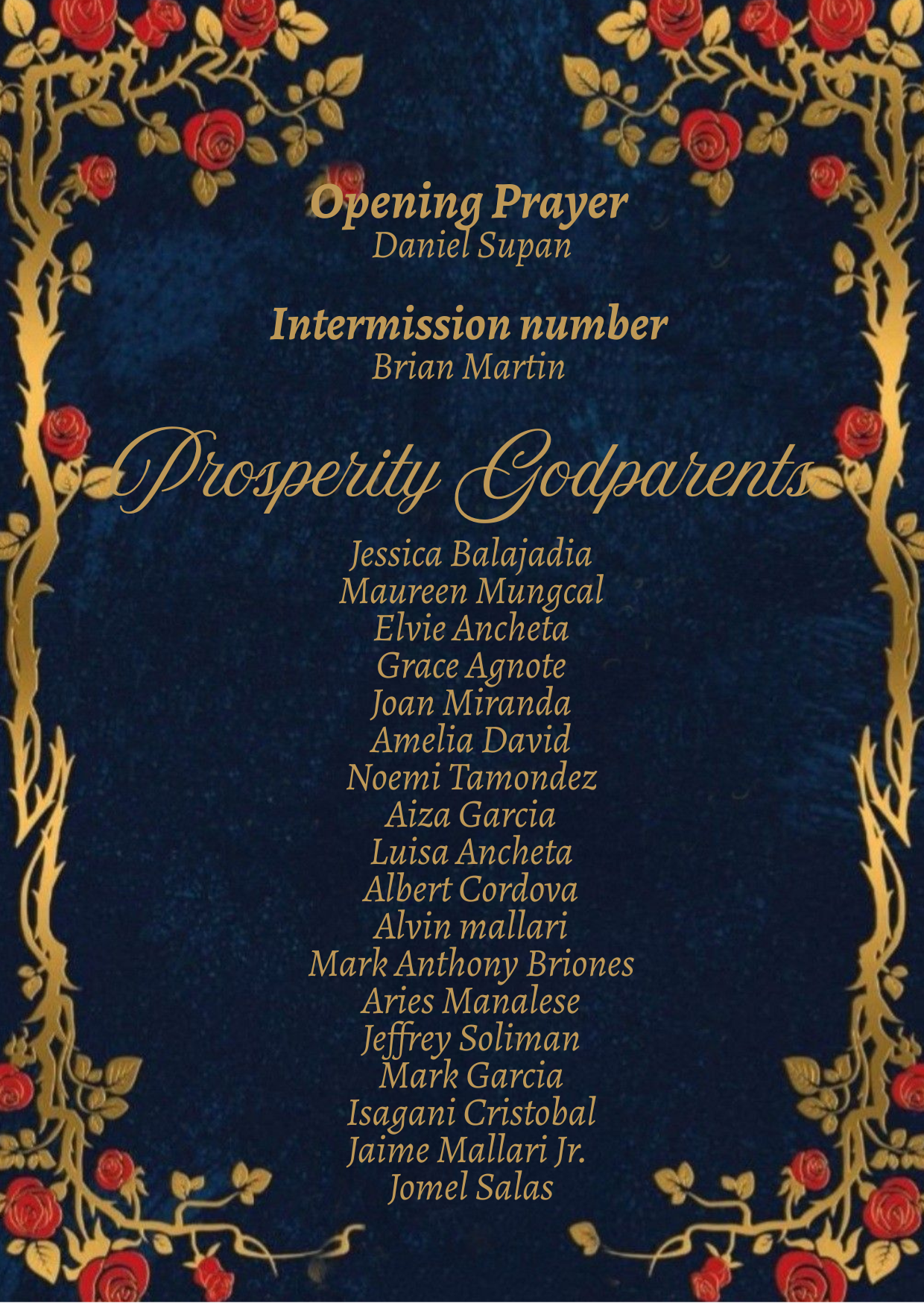 Opening Prayer
Daniel Supan

Intermission number
Brian Martin

Prosperity Godparents

Jessica Balajadia
Maureen Mungcal
Elvie Ancheta
Grace Agnote
Joan Miranda
Amelia David
Noemi Tamondez
Aiza Garcia
Luisa Ancheta
Albert Cordova
Alvin mallari
Mark Anthony Briones
Aries Manalese
Jeffrey Soliman
Mark Garcia
Isagani Cristobal
Jaime Mallari Jr.
Jomel Salas